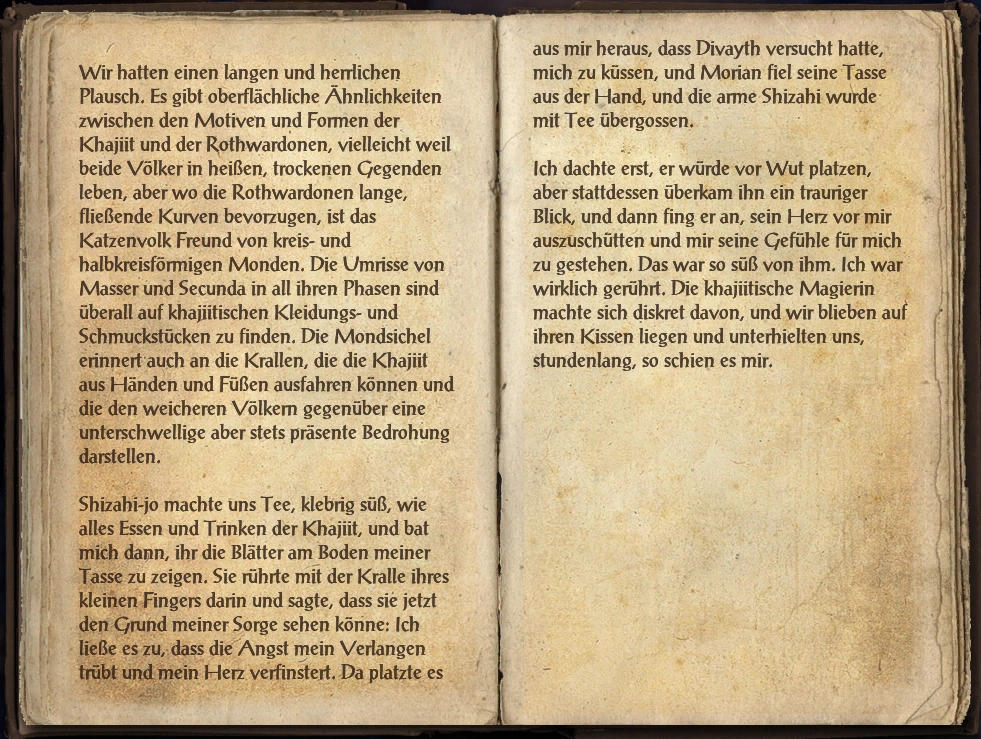 Wir hatten einen langen und herrlichen Plausch. Es gibt oberflächliche Ähnlichkeiten zwischen den Motiven und Formen der Khajiit und der Rothwardonen, vielleicht weil beide Völker in heißen, trockenen Gegenden leben, aber wo die Rothwardonen lange, fließende Kurven bevorzugen, ist das Katzenvolk Freund von kreis- und halbkreisförmigen Monden. Die Umrisse von Masser und Secunda in all ihren Phasen sind überall auf khajiitischen Kleidungs- und Schmuckstücken zu finden. Die Mondsichel erinnert auch an die Krallen, die die Khajiit aus Händen und Füßen ausfahren können und die den weicheren Völkern gegenüber eine unterschwellige aber stets präsente Bedrohung darstellen.

Shizahi-jo machte uns Tee, klebrig süß, wie alles Essen und Trinken der Khajiit, und bat mich dann, ihr die Blätter am Boden meiner Tasse zu zeigen. Sie rührte mit der Kralle ihres kleinen Fingers darin und sagte, dass sie jetzt den Grund meiner Sorge sehen könne: Ich ließe es zu, dass die Angst mein Verlangen trübt und mein Herz verfinstert. Da platzte es aus mir heraus, dass Divayth versucht hatte, mich zu küssen, und Morian fiel seine Tasse aus der Hand, und die arme Shizahi wurde mit Tee übergossen.

Ich dachte erst, er würde vor Wut platzen, aber stattdessen überkam ihn ein trauriger Blick, und dann fing er an, sein Herz vor mir auszuschütten und mir seine Gefühle für mich zu gestehen. Das war so süß von ihm. Ich war wirklich gerührt. Die khajiitische Magierin machte sich diskret davon, und wir blieben auf ihren Kissen liegen und unterhielten uns, stundenlang, so schien es mir.